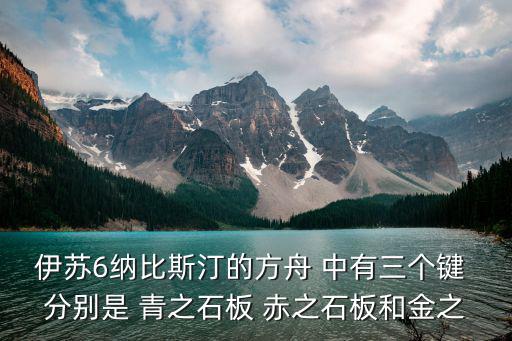 伊苏6纳比斯汀的方舟 中有三个键
分别是 青之石板 赤之石板和金之